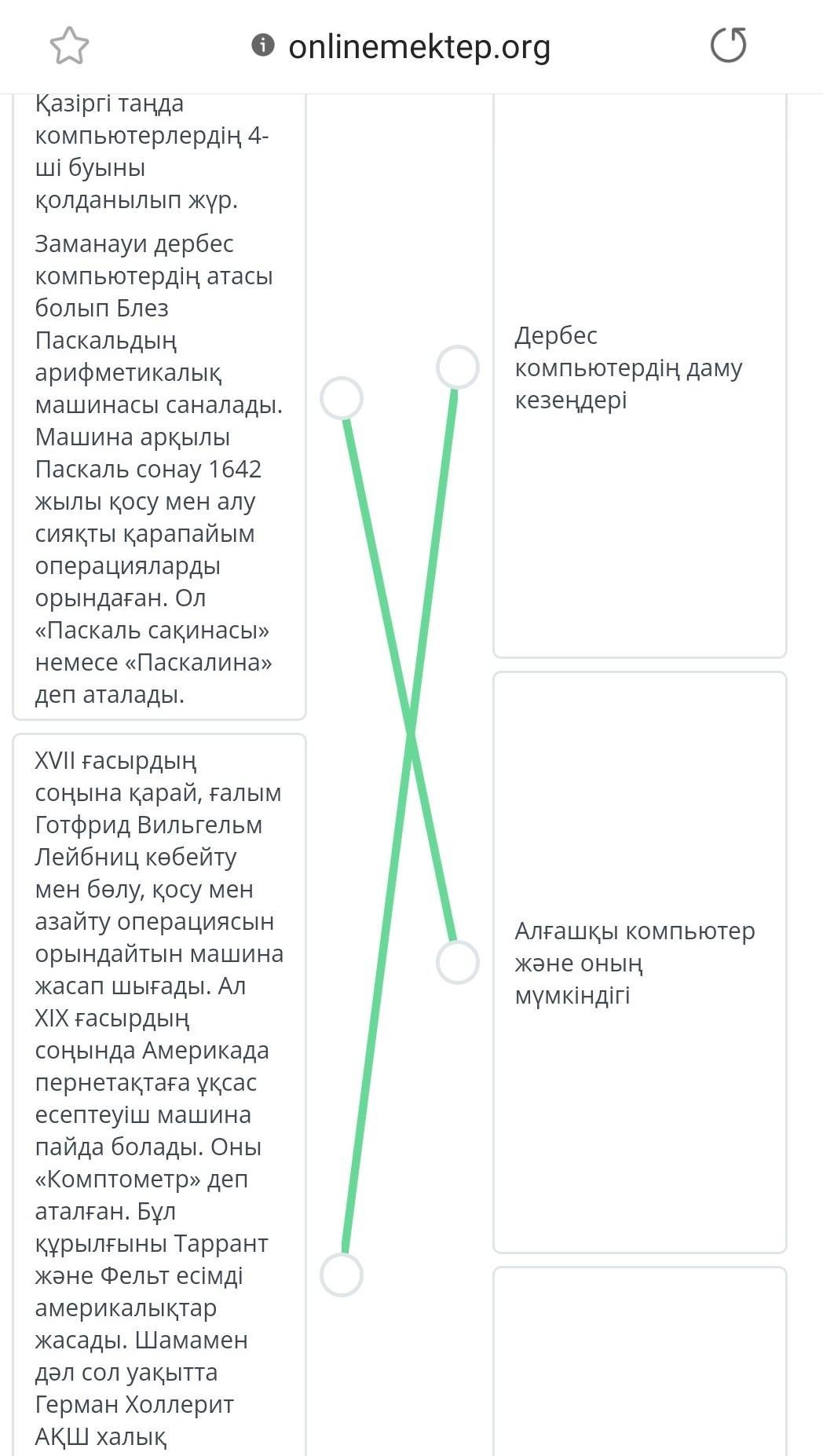 onlinemektep.org

Қазіргі таңда компьютерлердің 4-ші буыны қолданылып жүр.

Заманауи дербес компьютердің атасы болып Блез Паскальдың арифметикалық машинасы саналады. Машина арқылы Паскаль сонау 1642 жылы қосу мен алу сияқты қарапайым операцияларды орындаған. Ол «Паскаль сақинасы» немесе «Паскалина» деп аталады.

XVII ғасырдың соңына қарай, ғалым Готфрид Вильгельм Лейбниц көбейту мен бөлу, қосу мен азайту операциясын орындайтын машина жасап шығады. Ал XIX ғасырдың соңында Америкада пернетақтаға ұқсас есептеуіш машина пайда болады. Оны «Комптометр» деп аталған. Бұл құрылғыны Таррант және Фельт есімді америкалықтар жасады. Шамамен дәл сол уақытта Герман Холлерит АҚШ халық

Дербес компьютердің даму кезеңдері

Алғашқы компьютер және оның мүмкіндігі